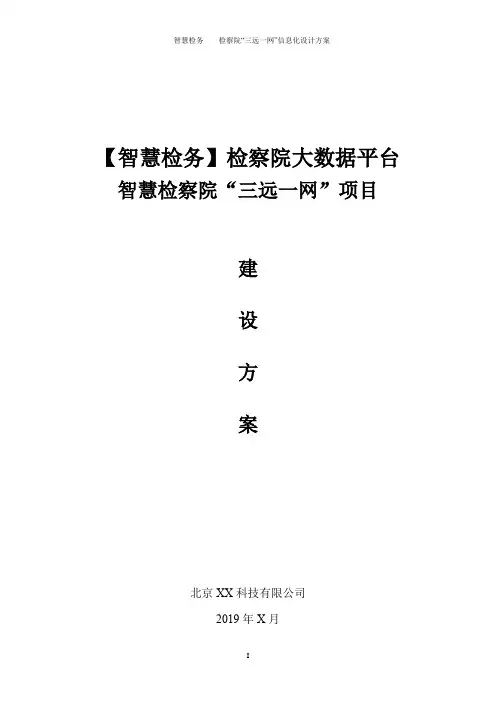 智慧检务 检察院“三远一网”信息化设计方案

【智慧检务】检察院大数据平台
智慧检察院“三远一网”项目

建

设

方

案

北京XX科技有限公司

2019年X月

1